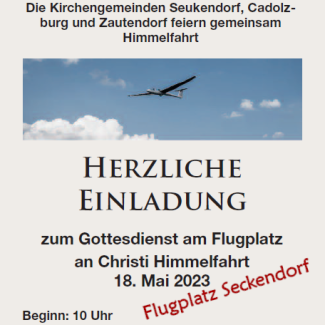 Die Kirchengemeinden Seukendorf, Cadolzburg und Zautendorf feiern gemeinsam Himmelfahrt

HERZLICHE EINLADUNG

zum Gottesdienst am Flugplatz an Christi Himmelfahrt 18. Mai 2023

Flugplatz Seckendorf

Beginn: 10 Uhr